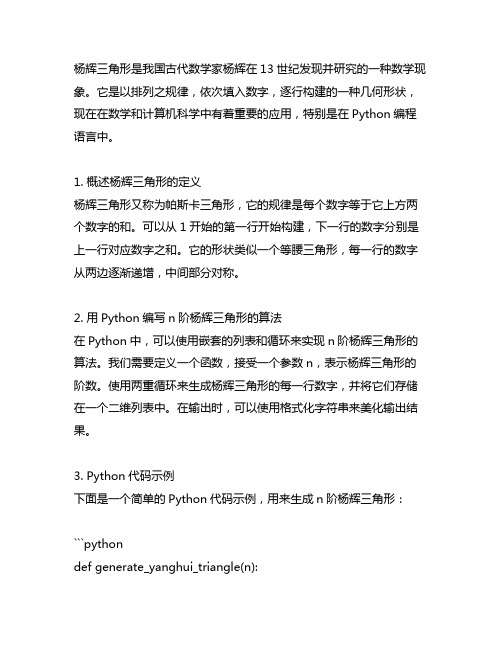 杨辉三角形是我国古代数学家杨辉在 13 世纪发现并研究的一种数学现象。它是以排列之规律，依次填入数字，逐行构建的一种几何形状，现在在数学和计算机科学中有着重要的应用，特别是在 Python 编程语言中。

1. 概述杨辉三角形的定义
杨辉三角形又称为帕斯卡三角形，它的规律是每个数字等于它上方两个数字的和。可以从 1 开始的第一行开始构建，下一行的数字分别是上一行对应数字之和。它的形状类似一个等腰三角形，每一行的数字从两边逐渐递增，中间部分对称。

2. 用 Python 编写 n 阶杨辉三角形的算法
在 Python 中，可以使用嵌套的列表和循环来实现 n 阶杨辉三角形的算法。我们需要定义一个函数，接受一个参数 n，表示杨辉三角形的阶数。使用两重循环来生成杨辉三角形的每一行数字，并将它们存储在一个二维列表中。在输出时，可以使用格式化字符串来美化输出结果。

3. Python 代码示例
下面是一个简单的 Python 代码示例，用来生成 n 阶杨辉三角形：

```python
def generate_yanghui_triangle(n):